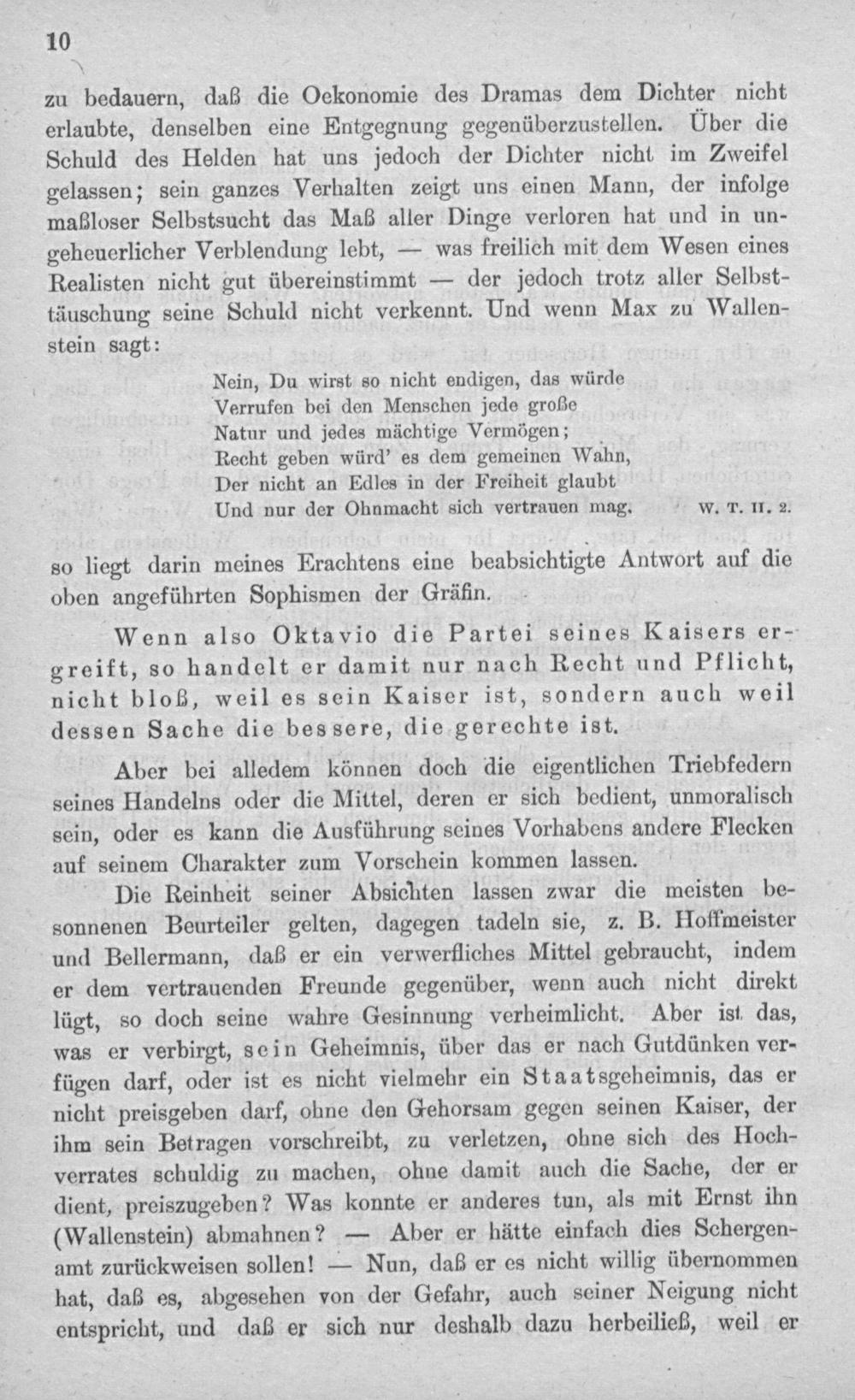 10

zu bedauern, daß die Oekonomie des Dramas dem Dichter nicht erlaubte, denselben eine Entgegnung gegenüberzustellen. Über die Schuld des Helden hat uns jedoch der Dichter nicht im Zweifel gelassen; sein ganzes Verhalten zeigt uns einen Mann, der infolge maßloser Selbstsucht das Maß aller Dinge verloren hat und in ungeheuerlicher Verblendung lebt, — was freilich mit dem Wesen eines Realisten nicht gut übereinstimmt — der jedoch trotz aller Selbsttäuschung seine Schuld nicht verkennt. Und wenn Max zu Wallenstein sagt:

Nein, Du wirst so nicht endigen, das würde
Verrufen bei den Menschen jede große
Natur und jedes mächtige Vermögen;
Recht geben würd' es dem gemeinen Wahn,
Der nicht an Edles in der Freiheit glaubt
Und nur der Ohnmacht sich vertrauen mag. W. T. II. 2.

so liegt darin meines Erachtens eine beabsichtigte Antwort auf die oben angeführten Sophismen der Gräfin.

Wenn also Oktavio die Partei seines Kaisers ergreift, so handelt er damit nur nach Recht und Pflicht, nicht bloß, weil es sein Kaiser ist, sondern auch weil dessen Sache die bessere, die gerechte ist.

Aber bei alledem können doch die eigentlichen Triebfedern seines Handelns oder die Mittel, deren er sich bedient, unmoralisch sein, oder es kann die Ausführung seines Vorhabens andere Flecken auf seinem Charakter zum Vorschein kommen lassen.

Die Reinheit seiner Absichten lassen zwar die meisten besonnenen Beurteiler gelten, dagegen tadeln sie, z. B. Hoffmeister und Bellermann, daß er ein verwerfliches Mittel gebraucht, indem er dem vertrauenden Freunde gegenüber, wenn auch nicht direkt lügt, so doch seine wahre Gesinnung verheimlicht. Aber ist das, was er verbirgt, sein Geheimnis, über das er nach Gutdünken verfügen darf, oder ist es nicht vielmehr ein Staatsgeheimnis, das er nicht preisgeben darf, ohne den Gehorsam gegen seinen Kaiser, der ihm sein Betragen vorschreibt, zu verletzen, ohne sich des Hochverrates schuldig zu machen, ohne damit auch die Sache, der er dient, preiszugeben? Was konnte er anderes tun, als mit Ernst ihn (Wallenstein) abmahnen? — Aber er hätte einfach dies Schergenamt zurückweisen sollen! — Nun, daß er es nicht willig übernommen hat, daß es, abgesehen von der Gefahr, auch seiner Neigung nicht entspricht, und daß er sich nur deshalb dazu herbeiließ, weil er